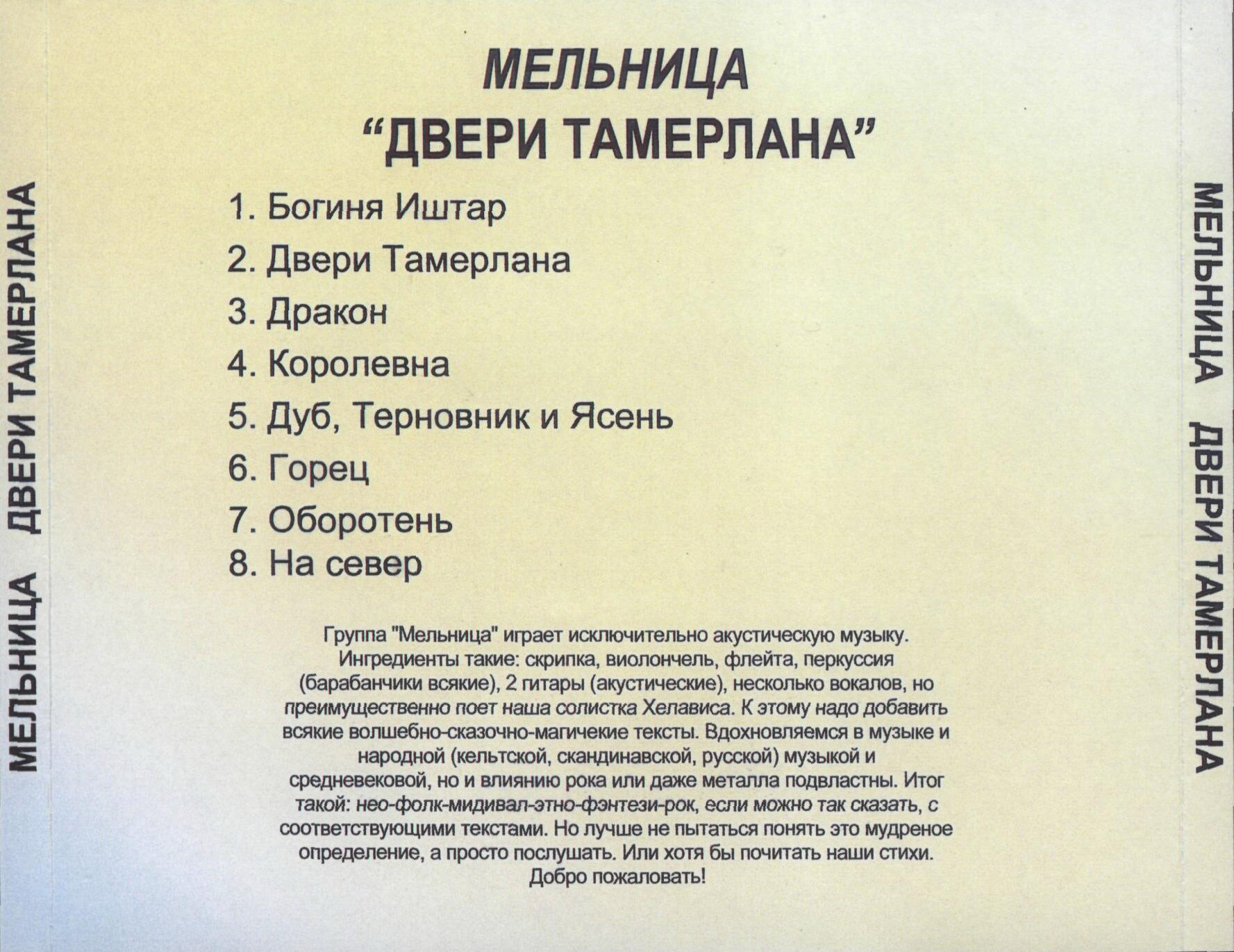 МЕЛЬНИЦА ДВЕРИ ТАМЕРЛАНА

МЕЛЬНИЦА
"ДВЕРИ ТАМЕРЛАНА"

1. Богиня Иштар
2. Двери Тамерлана
3. Дракон
4. Королевна
5. Дуб, Терновник и Ясень
6. Горец
7. Оборотень
8. На север

Группа "Мельница" играет исключительно акустическую музыку. Ингредиенты такие: скрипка, виолончель, флейта, перкуссия (барабанчики всякие), 2 гитары (акустические), несколько вокалов, но преимущественно поет наша солистка Хелависа. К этому надо добавить всякие волшебно-сказочно-магичекие тексты. Вдохновляемся в музыке и народной (кельтской, скандинавской, русской) музыкой и средневековой, но и влиянию рока или даже металла подвластны. Итог такой: нео-фолк-мидивал-этно-фэнтези-рок, если можно так сказать, с соответствующими текстами. Но лучше не пытаться понять это мудреное определение, а просто послушать. Или хотя бы почитать наши стихи. Добро пожаловать!

МЕЛЬНИЦА ДВЕРИ ТАМЕРЛАНА